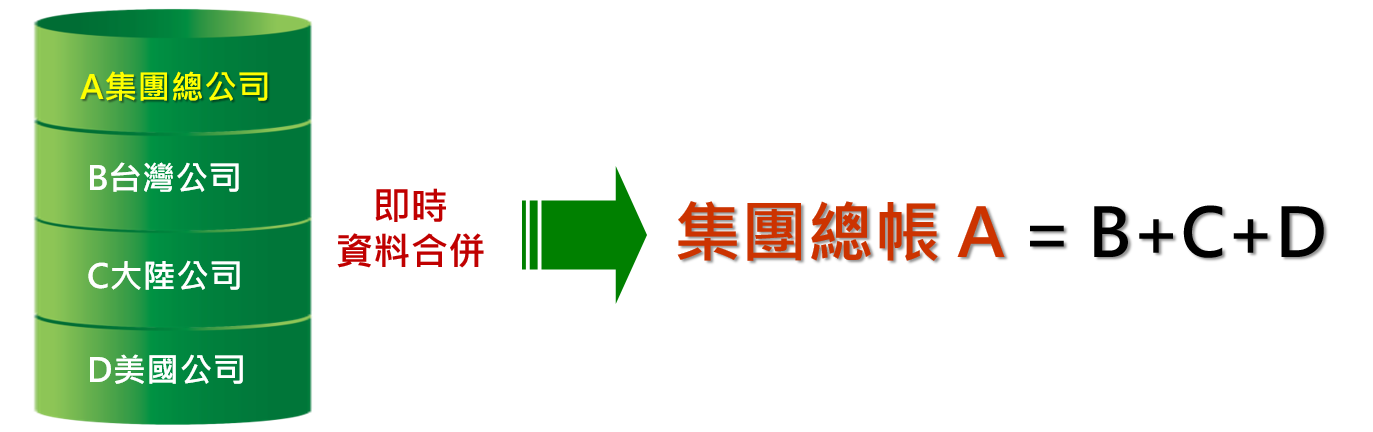 A集團總公司

B台灣公司

C大陸公司

D美國公司

即時
資料合併

集團總帳 A = B+C+D